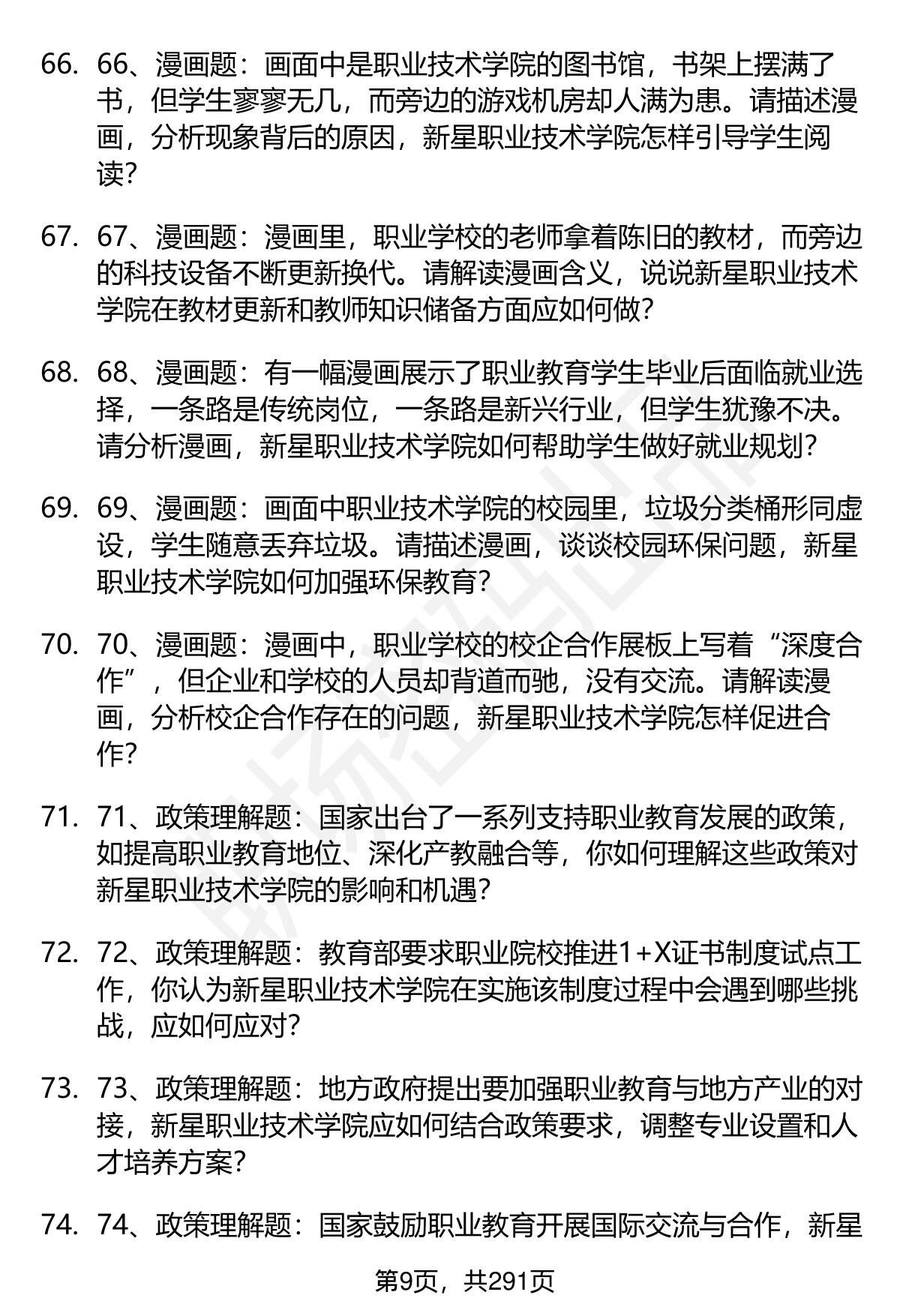 66. 66、漫画题：画面中是职业技术学院的图书馆，书架上摆满了书，但学生寥寥无几，而旁边的游戏机房却人满为患。请描述漫画，分析现象背后的原因，新星职业技术学院怎样引导学生阅读？

67. 67、漫画题：漫画里，职业学校的老师拿着陈旧的教材，而旁边的科技设备不断更新换代。请解读漫画含义，说说新星职业技术学院在教材更新和教师知识储备方面应如何做？

68. 68、漫画题：有一幅漫画展示了职业教育学生毕业后面临就业选择，一条路是传统岗位，一条路是新兴行业，但学生犹豫不决。请分析漫画，新星职业技术学院如何帮助学生做好就业规划？

69. 69、漫画题：画面中职业技术学院的校园里，垃圾分类桶形同虚设，学生随意丢弃垃圾。请描述漫画，谈谈校园环保问题，新星职业技术学院如何加强环保教育？

70. 70、漫画题：漫画中，职业学校的校企合作展板上写着“深度合作”，但企业和学校的人员却背道而驰，没有交流。请解读漫画，分析校企合作存在的问题，新星职业技术学院怎样促进合作？

71. 71、政策理解题：国家出台了一系列支持职业教育发展的政策，如提高职业教育地位、深化产教融合等，你如何理解这些政策对新星职业技术学院的影响和机遇？

72. 72、政策理解题：教育部要求职业院校推进1+X证书制度试点工作，你认为新星职业技术学院在实施该制度过程中会遇到哪些挑战，应如何应对？

73. 73、政策理解题：地方政府提出要加强职业教育与地方产业的对接，新星职业技术学院应如何结合政策要求，调整专业设置和人才培养方案？

74. 74、政策理解题：国家鼓励职业教育开展国际交流与合作，新星

第9页，共291页